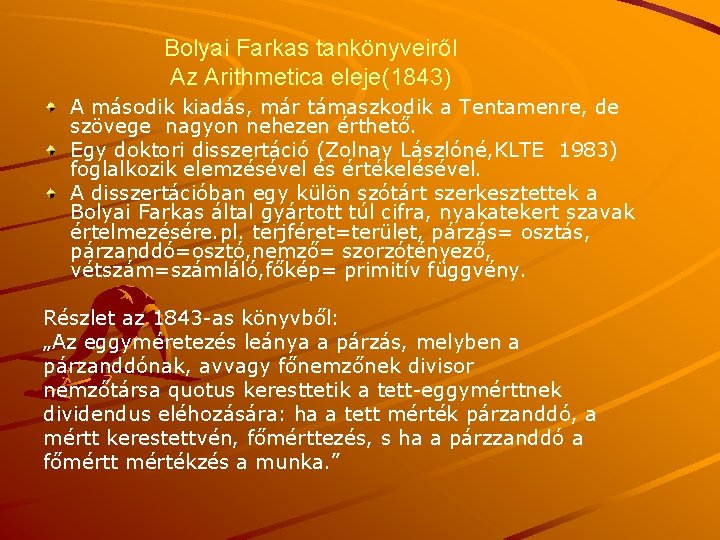 Bolyai Farkas tankönyveiről
Az Arithmetica eleje(1843)

A második kiadás, már támaszkodik a Tentamenre, de szövege nagyon nehezen érthető.

Egy doktori disszertáció (Zolnay Lászlóné,KLTE 1983) foglalkozik elemzésével és értékelésével.

A disszertációban egy külön szótárt szerkesztettek a Bolyai Farkas által gyártott túl cifra, nyakatekert szavak értelmezésére.pl, terjféret=terület, párzás= osztás, párzanddó=osztó,nemző= szorzótényező, vétszám=számláló,főkép= primitív függvény.

Részlet az 1843-as könyvből:
„Az eggyméretezés leánya a párzás, melyben a párzanddónak, avvagy főnemzőnek divisor nemzőtársa quotus kerestetik a tett-eggymérttnek dividendus eléhozására: ha a tett mérték párzanddó, a mértt kerestettvén, főmérttezés, s ha a párzzanddó a főmértt mértékzés a munka.”